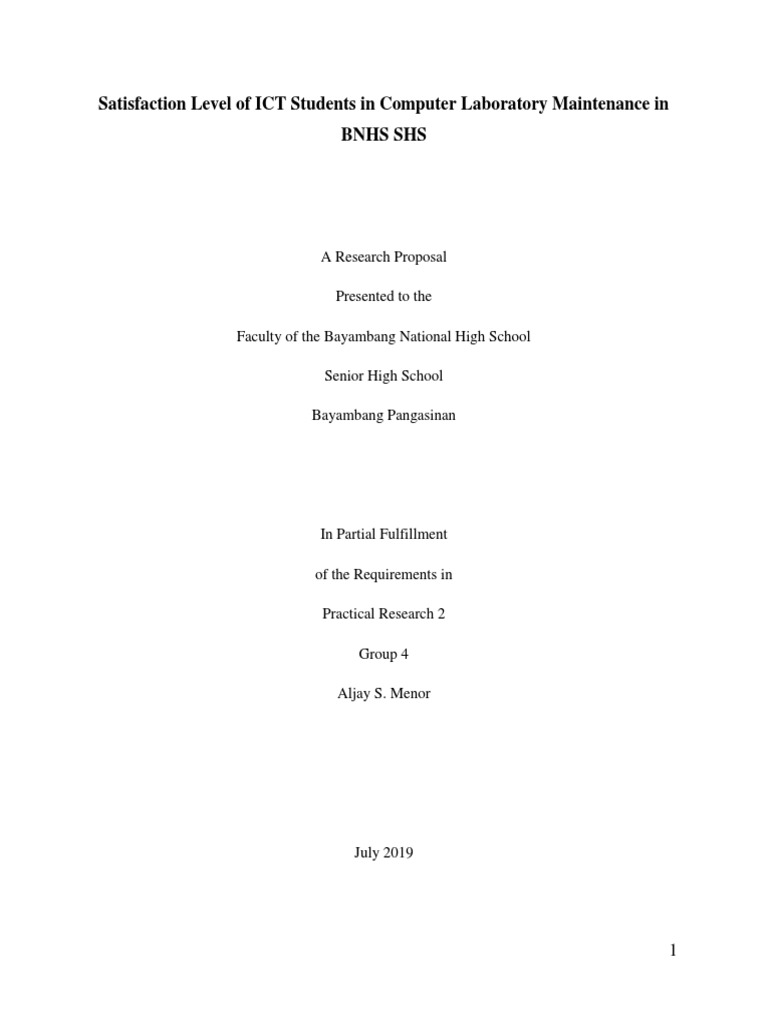 Satisfaction Level of ICT Students in Computer Laboratory Maintenance in BNHS SHS

A Research Proposal

Presented to the

Faculty of the Bayambang National High School

Senior High School

Bayambang Pangasinan

In Partial Fulfillment

of the Requirements in

Practical Research 2

Group 4

Aljay S. Menor

July 2019

1